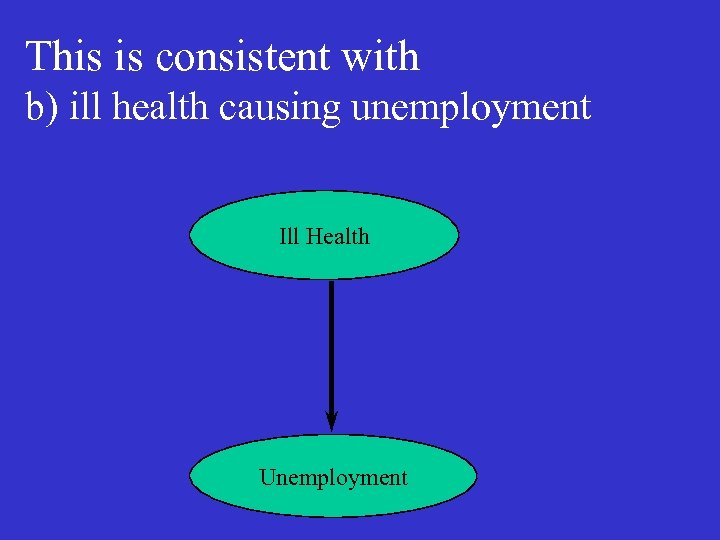 This is consistent with
b) ill health causing unemployment

Ill Health

Unemployment